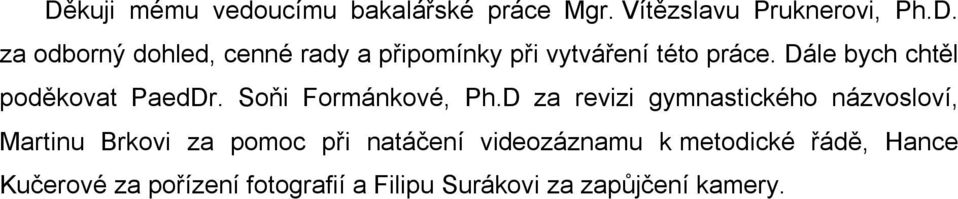 Děkuji mému vedoucímu bakalářské práce Mgr. Vítězslavu Pruknerovi, Ph.D. za odborný dohled, cenné rady a připomínky při vytváření této práce. Dále bych chtěl poděkovat PaedDr. Soňi Formánkové, Ph.D za revizi gymnastického názvosloví, Martinu Brkovi za pomoc při natáčení videozáznamu k metodické řádě, Hance Kučerové za pořízení fotografií a Filipu Surákovi za zapůjčení kamery.